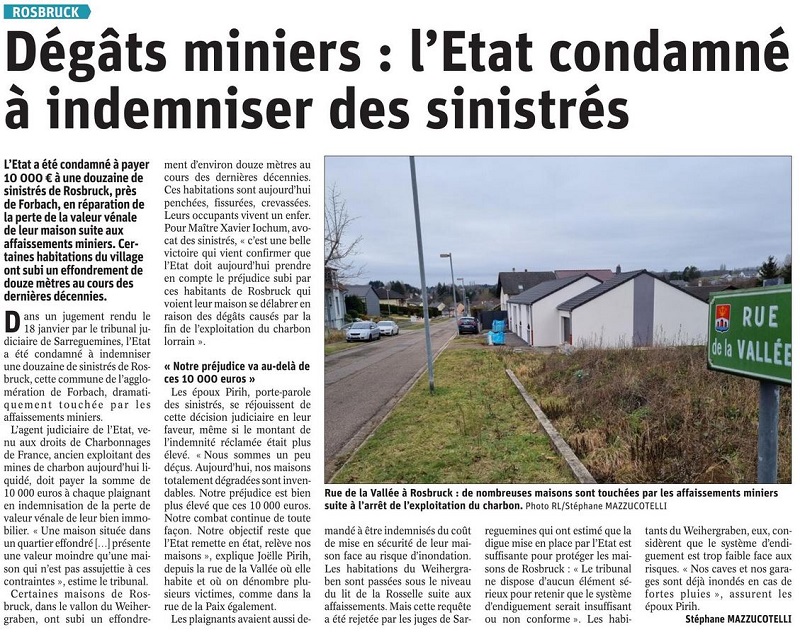 ROSBRUCK

Dégâts miniers : l'Etat condamné à indemniser des sinistrés

L'Etat a été condamné à payer 10 000 € à une douzaine de sinistrés de Rosbruck, près de Forbach, en réparation de la perte de la valeur vénale de leur maison suite aux affaissements miniers. Certaines habitations du village ont subi un effondrement de douze mètres au cours des dernières décennies.

Dans un jugement rendu le 18 janvier par le tribunal judiciaire de Sarreguemines, l'Etat a été condamné à indemniser une douzaine de sinistrés de Rosbruck, cette commune de l'agglomération de Forbach, dramatiquement touchée par les affaissements miniers.

L'agent judiciaire de l'Etat, venu aux droits de Charbonnages de France, ancien exploitant des mines de charbon aujourd'hui liquidé, doit payer la somme de 10 000 euros à chaque plaignant en indemnisation de la perte de valeur vénale de leur bien immobilier. « Une maison située dans un quartier effondré [...] présente une valeur moindre qu'une maison qui n'est pas assujettie à ces contraintes », estime le tribunal.

Certaines maisons de Rosbruck, dans le vallon du Weihergraben, ont subi un effondrement d'environ douze mètres au cours des dernières décennies. Ces habitations sont aujourd'hui penchées, fissurées, crevassées. Leurs occupants vivent un enfer. Pour Maître Xavier Iochum, avocat des sinistrés, « c'est une belle victoire qui vient confirmer que l'Etat doit aujourd'hui prendre en compte le préjudice subi par ces habitants de Rosbruck qui voient leur maison se délabrer en raison des dégâts causés par la fin de l'exploitation du charbon lorrain ».

« Notre préjudice va au-delà de ces 10 000 euros »

Les époux Pirih, porte-parole des sinistrés, se réjouissent de cette décision judiciaire en leur faveur, même si le montant de l'indemnité réclamée était plus élevé. « Nous sommes un peu déçus. Aujourd'hui, nos maisons totalement dégradées sont invendables. Notre préjudice est bien plus élevé que ces 10 000 euros. Notre combat continue de toute façon. Notre objectif reste que l'Etat remette en état, relève nos maisons », explique Joëlle Pirih, depuis la rue de la Vallée où elle habite et où on dénombre plusieurs victimes, comme dans la rue de la Paix également.

Les plaignants avaient aussi demandé à être indemnisés du coût de mise en sécurité de leur maison face au risque d'inondation. Les habitations du Weihergraben sont passées sous le niveau du lit de la Rosselle suite aux affaissements. Mais cette requête a été rejetée par les juges de Sarreguemines qui ont estimé que la digue mise en place par l'Etat est suffisante pour protéger les maisons de Rosbruck : « Le tribunal ne dispose d'aucun élément sérieux pour retenir que le système d'endiguement serait insuffisant ou non conforme ». Les habitants du Weihergraben, eux, considèrent que le système d'endiguement est trop faible face aux risques. « Nos caves et nos garages sont déjà inondés en cas de fortes pluies », assurent les époux Pirih.

Stéphane MAZZUCOTELLI

RUE de la VALLÉE

Rue de la Vallée à Rosbruck : de nombreuses maisons sont touchées par les affaissements miniers suite à l'arrêt de l'exploitation du charbon. Photo RL/Stéphane MAZZUCOTELLI